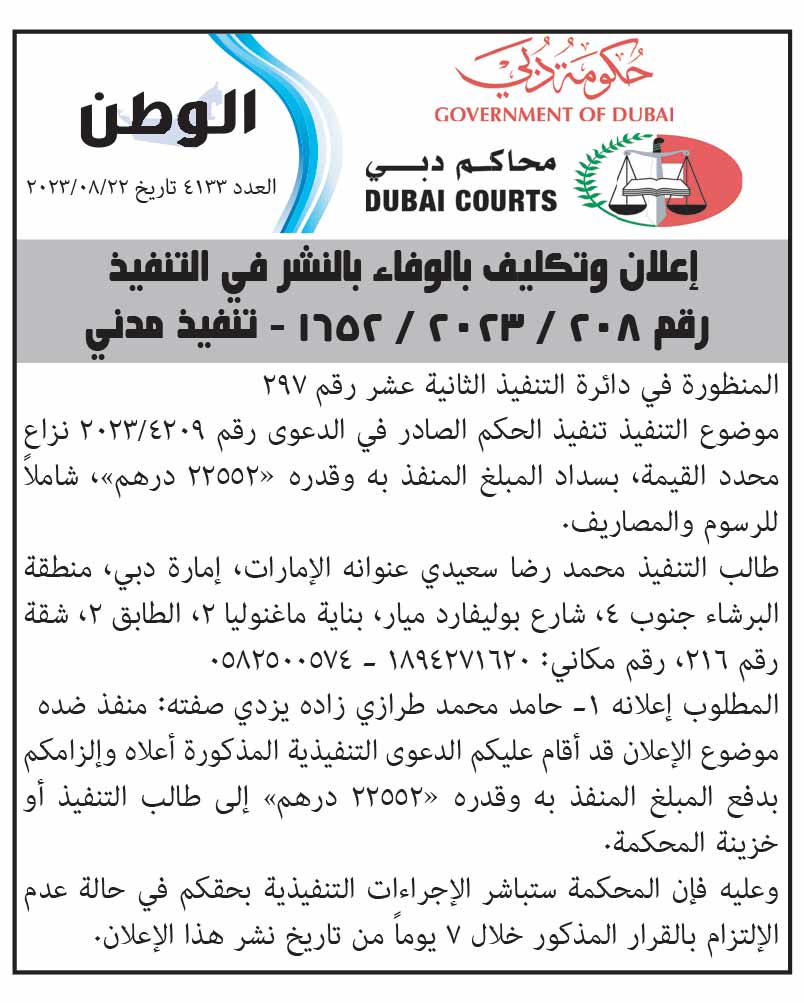 حكومة دبي
GOVERNMENT OF DUBAI

محاكم دبي
DUBAI COURTS

الوطن
العدد ٤١٣٣ تاريخ ٢٠٢٣/٠٨/٢٢

إعلان وتكليف بالوفاء بالنشر في التنفيذ
رقم ٢٠٨ / ٢٠٢٣ / ١٦٥٢ - تنفيذ مدني

المنظورة في دائرة التنفيذ الثانية عشر رقم ٢٩٧
موضوع التنفيذ تنفيذ الحكم الصادر في الدعوى رقم ٢٠٢٣/٤٢٠٩ نزاع محدد القيمة، بسداد المبلغ المنفذ به وقدره «٢٢٥٥٢ درهم»، شاملاً للرسوم والمصاريف.
طالب التنفيذ محمد رضا سعيدي عنوانه الإمارات، إمارة دبي، منطقة البرشاء جنوب ٤، شارع بوليفارد ميار، بناية ماغنوليا ٢، الطابق ٢، شقة رقم ٢١٦، رقم مكاني: ١٨٩٤٢٧١٦٢٠ - ٠٥٨٢٥٠٠٥٧٤
المطلوب إعلانه ١- حامد محمد طرازي زاده يزدي صفته: منفذ ضده
موضوع الإعلان قد أقام عليكم الدعوى التنفيذية المذكورة أعلاه وإلزامكم بدفع المبلغ المنفذ به وقدره «٢٢٥٥٢ درهم» إلى طالب التنفيذ أو خزينة المحكمة.
وعليه فإن المحكمة ستباشر الإجراءات التنفيذية بحقكم في حالة عدم الإلتزام بالقرار المذكور خلال ٧ يوماً من تاريخ نشر هذا الإعلان.